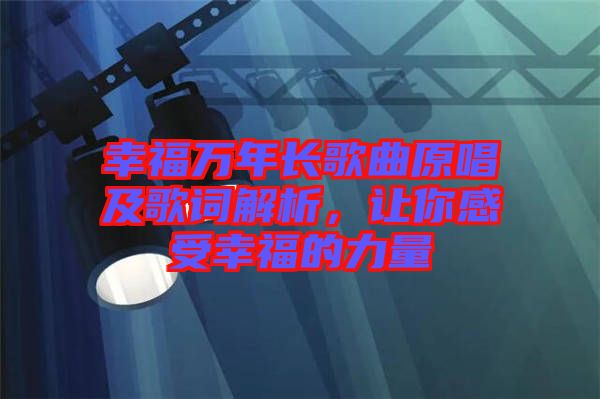 幸福万年长歌曲原唱及歌词解析，让你感受幸福的力量